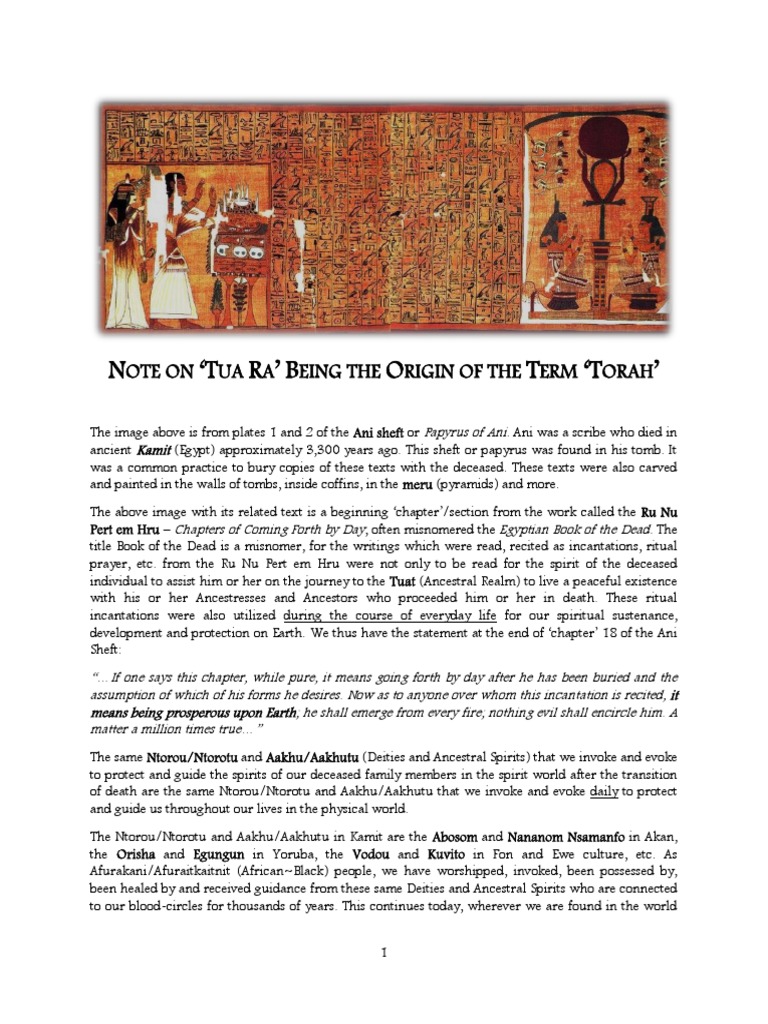 NOTE ON 'TUA RA' BEING THE ORIGIN OF THE TERM 'TORAH'

The image above is from plates 1 and 2 of the Ani sheft or Papyrus of Ani. Ani was a scribe who died in ancient Kamit (Egypt) approximately 3,300 years ago. This sheft or papyrus was found in his tomb. It was a common practice to bury copies of these texts with the deceased. These texts were also carved and painted in the walls of tombs, inside coffins, in the meru (pyramids) and more.

The above image with its related text is a beginning 'chapter'/section from the work called the Ru Nu Pert em Hru – Chapters of Coming Forth by Day, often misnomered the Egyptian Book of the Dead. The title Book of the Dead is a misnomer, for the writings which were read, recited as incantations, ritual prayer, etc. from the Ru Nu Pert em Hru were not only to be read for the spirit of the deceased individual to assist him or her on the journey to the Tuat (Ancestral Realm) to live a peaceful existence with his or her Ancestresses and Ancestors who proceeded him or her in death. These ritual incantations were also utilized during the course of everyday life for our spiritual sustenance, development and protection on Earth. We thus have the statement at the end of 'chapter' 18 of the Ani Sheft:

"...If one says this chapter, while pure, it means going forth by day after he has been buried and the assumption of which of his forms he desires. Now as to anyone over whom this incantation is recited, it means being prosperous upon Earth; he shall emerge from every fire; nothing evil shall encircle him. A matter a million times true..."

The same Ntorou/Ntorotu and Aakhu/Aakhutu (Deities and Ancestral Spirits) that we invoke and evoke to protect and guide the spirits of our deceased family members in the spirit world after the transition of death are the same Ntorou/Ntorotu and Aakhu/Aakhutu that we invoke and evoke daily to protect and guide us throughout our lives in the physical world.

The Ntorou/Ntorotu and Aakhu/Aakhutu in Kamit are the Abosom and Nananom Nsamanfo in Akan, the Orisha and Egungun in Yoruba, the Vodou and Kuvito in Fon and Ewe culture, etc. As Afurakani/Afuraitkaitnit (African~Black) people, we have worshipped, invoked, been possessed by, been healed by and received guidance from these same Deities and Ancestral Spirits who are connected to our blood-circles for thousands of years. This continues today, wherever we are found in the world

1